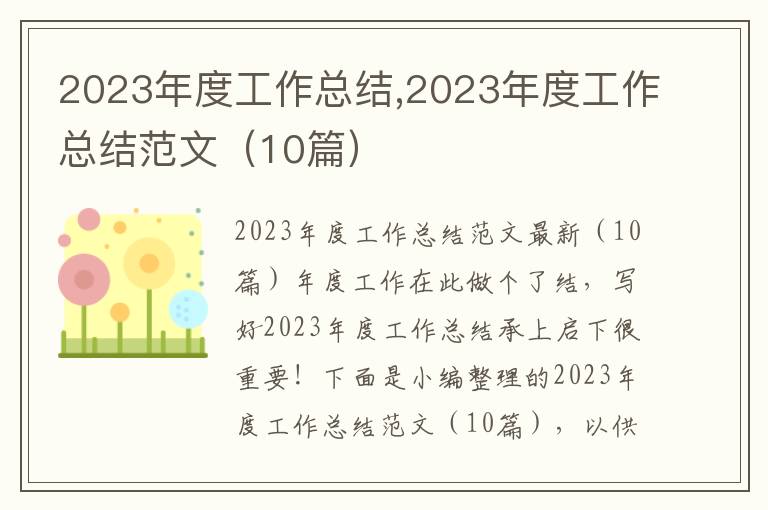 2023年度工作总结,2023年度工作总结范文（10篇）

2023年度工作总结范文最新（10篇）年度工作在此做个了结，写好2023年度工作总结承上启下很重要！下面是小编整理的2023年度工作总结范文（10篇），以供